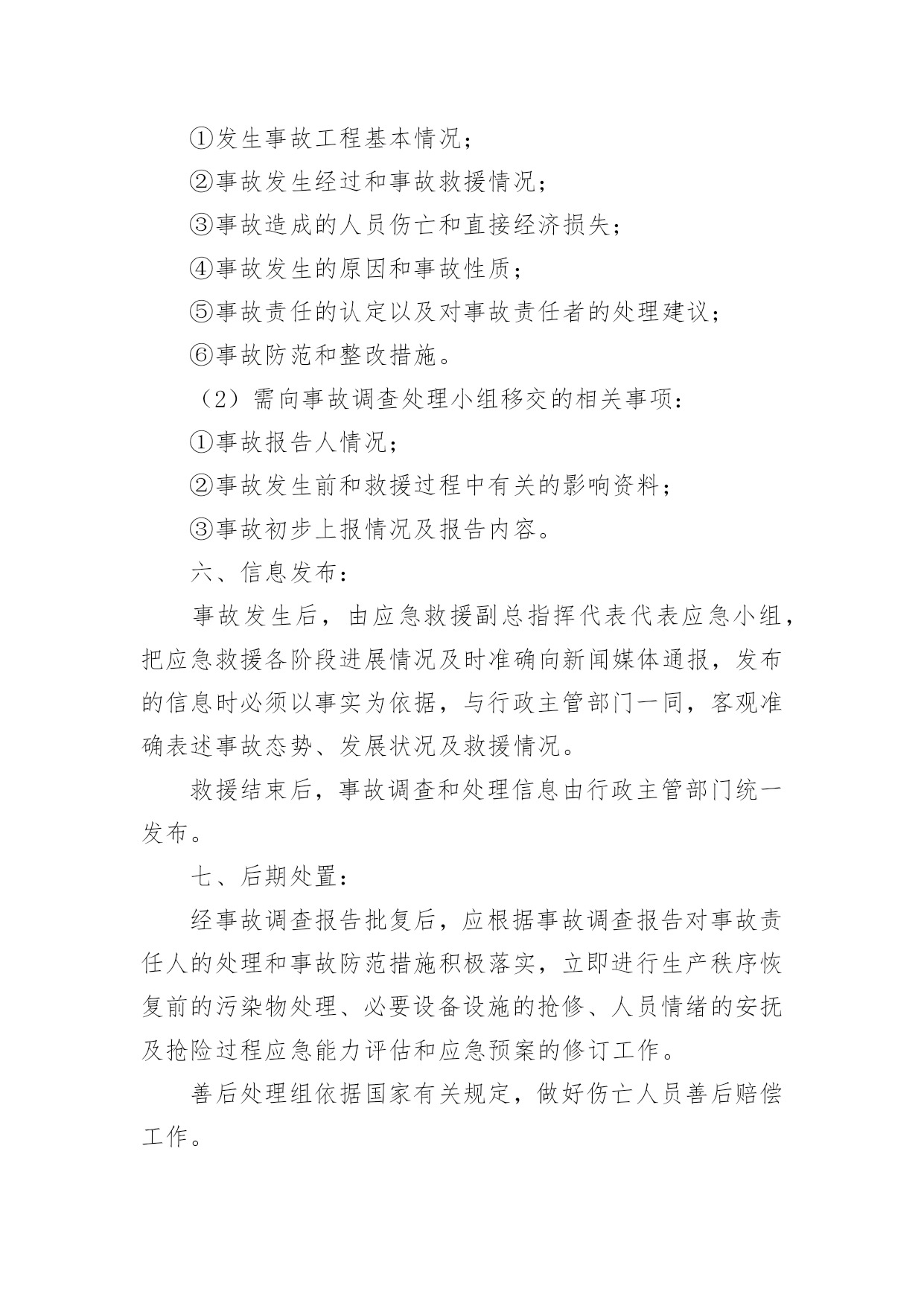 ①发生事故工程基本情况；

②事故发生经过和事故救援情况；

③事故造成的人员伤亡和直接经济损失；

④事故发生的原因和事故性质；

⑤事故责任的认定以及对事故责任者的处理建议；

⑥事故防范和整改措施。

（2）需向事故调查处理小组移交的相关事项：

①事故报告人情况；

②事故发生前和救援过程中有关的影响资料；

③事故初步上报情况及报告内容。

六、信息发布：

事故发生后，由应急救援副总指挥代表代表应急小组，把应急救援各阶段进展情况及时准确向新闻媒体通报，发布的信息时必须以事实为依据，与行政主管部门一同，客观准确表述事故态势、发展状况及救援情况。

救援结束后，事故调查和处理信息由行政主管部门统一发布。

七、后期处置：

经事故调查报告批复后，应根据事故调查报告对事故责任人的处理和事故防范措施积极落实，立即进行生产秩序恢复前的污染物处理、必要设备设施的抢修、人员情绪的安抚及抢险过程应急能力评估和应急预案的修订工作。

善后处理组依据国家有关规定，做好伤亡人员善后赔偿工作。